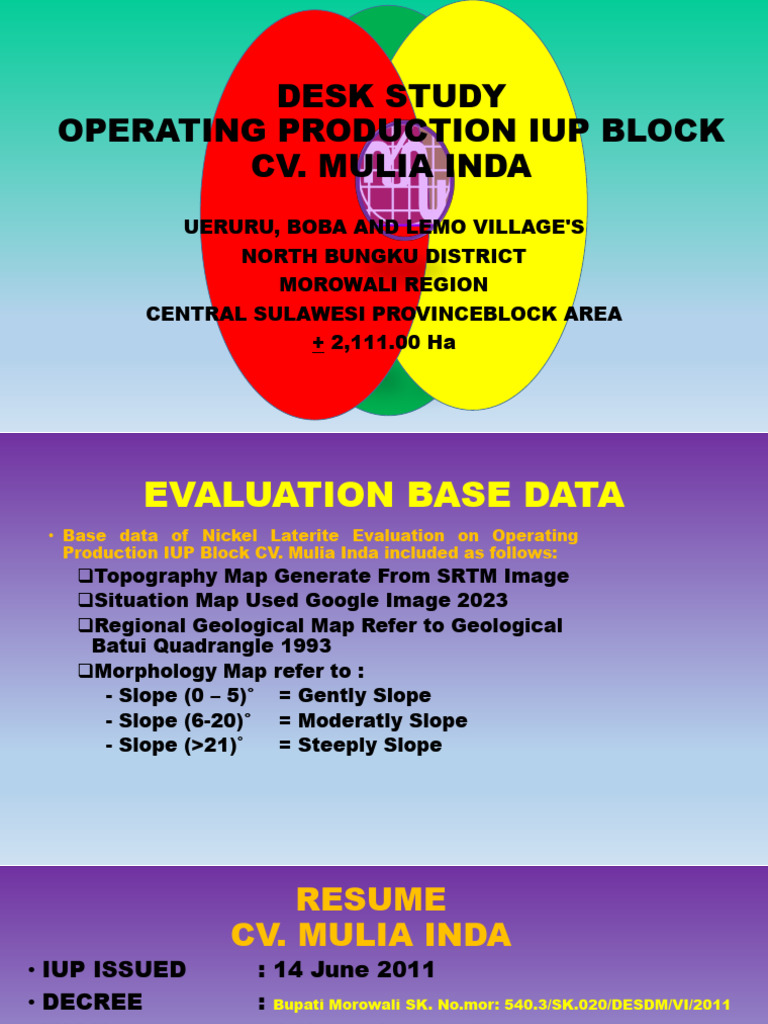 DESK STUDY
OPERATING PRODUCTION IUP BLOCK
CV. MULIA INDA

UERURU, BOBA AND LEMO VILLAGE'S
NORTH BUNGKU DISTRICT
MOROWALI REGION
CENTRAL SULAWESI PROVINCEBLOCK AREA
+ 2,111.00 Ha

EVALUATION BASE DATA

• Base data of Nickel Laterite Evaluation on Operating Production IUP Block CV. Mulia Inda included as follows:

❑Topography Map Generate From SRTM Image
❑Situation Map Used Google Image 2023
❑Regional Geological Map Refer to Geological Batui Quadrangle 1993
❑Morphology Map refer to :
- Slope (0 – 5)˚ = Gently Slope
- Slope (6-20)˚ = Moderatly Slope
- Slope (>21)˚ = Steeply Slope

RESUME
CV. MULIA INDA

• IUP ISSUED : 14 June 2011
• DECREE : Bupati Morowali SK. No.mor: 540.3/SK.020/DESDM/VI/2011